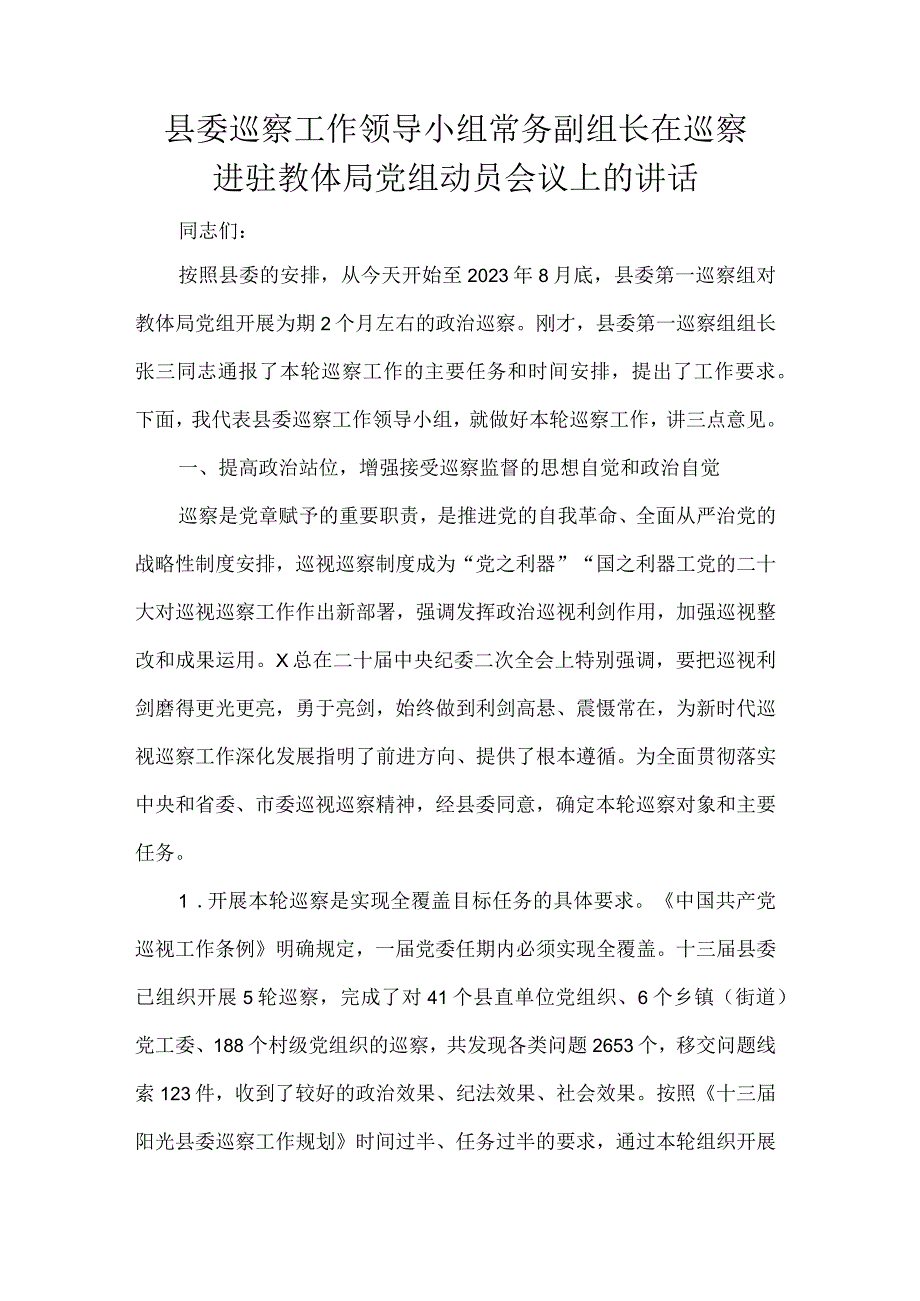 县委巡察工作领导小组常务副组长在巡察进驻教体局党组动员会议上的讲话

同志们：

按照县委的安排，从今天开始至2023年8月底，县委第一巡察组对教体局党组开展为期2个月左右的政治巡察。刚才，县委第一巡察组组长张三同志通报了本轮巡察工作的主要任务和时间安排，提出了工作要求。下面，我代表县委巡察工作领导小组，就做好本轮巡察工作，讲三点意见。

一、提高政治站位，增强接受巡察监督的思想自觉和政治自觉

巡察是党章赋予的重要职责，是推进党的自我革命、全面从严治党的战略性制度安排，巡视巡察制度成为“党之利器”“国之利器工党的二十大对巡视巡察工作作出新部署，强调发挥政治巡视利剑作用，加强巡视整改和成果运用。X总在二十届中央纪委二次全会上特别强调，要把巡视利剑磨得更光更亮，勇于亮剑，始终做到利剑高悬、震慑常在，为新时代巡视巡察工作深化发展指明了前进方向、提供了根本遵循。为全面贯彻落实中央和省委、市委巡视巡察精神，经县委同意，确定本轮巡察对象和主要任务。

1．开展本轮巡察是实现全覆盖目标任务的具体要求。《中国共产党巡视工作条例》明确规定，一届党委任期内必须实现全覆盖。十三届县委已组织开展5轮巡察，完成了对41个县直单位党组织、6个乡镇（街道）党工委、188个村级党组织的巡察，共发现各类问题2653个，移交问题线索123件，收到了较好的政治效果、纪法效果、社会效果。按照《十三届阳光县委巡察工作规划》时间过半、任务过半的要求，通过本轮组织开展